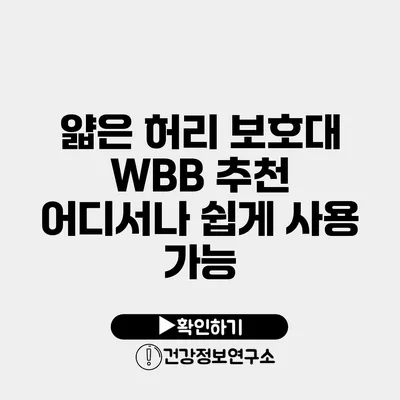 얇은 허리 보호대 WBB 추천 어디서나 쉽게 사용 가능

▶확인하기

건강정보연구소